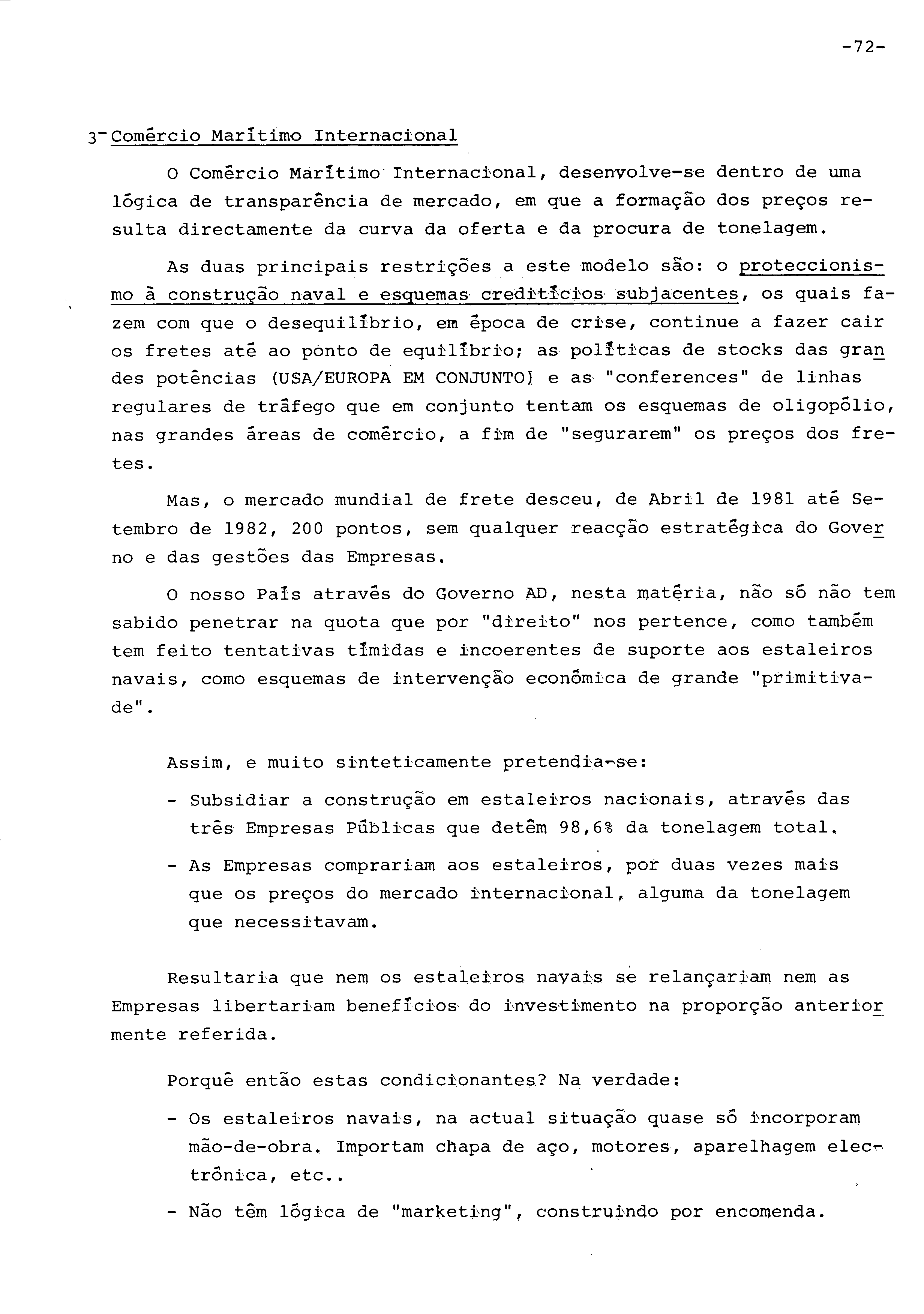 -72-

3-Comércio Marítimo Internacional

O Comércio Marítimo Internacional, desenvolve-se dentro de uma lógica de transparência de mercado, em que a formação dos preços resulta directamente da curva da oferta e da procura de tonelagem.

As duas principais restrições a este modelo são: o proteccionismo à construção naval e esquemas creditícios subjacentes, os quais fazem com que o desequilíbrio, em época de crise, continue a fazer cair os fretes até ao ponto de equilíbrio; as políticas de stocks das grandes potências (USA/EUROPA EM CONJUNTO) e as "conferences" de linhas regulares de tráfego que em conjunto tentam os esquemas de oligopólio, nas grandes áreas de comércio, a fim de "segurarem" os preços dos fretes.

Mas, o mercado mundial de frete desceu, de Abril de 1981 até Setembro de 1982, 200 pontos, sem qualquer reacção estratégica do Governo e das gestões das Empresas.

O nosso País através do Governo AD, nesta matéria, não só não tem sabido penetrar na quota que por "direito" nos pertence, como também tem feito tentativas tímidas e incoerentes de suporte aos estaleiros navais, como esquemas de intervenção económica de grande "primitivade".

Assim, e muito sinteticamente pretendia-se:

- Subsidiar a construção em estaleiros nacionais, através das três Empresas Públicas que detêm 98,6% da tonelagem total.

- As Empresas comprariam aos estaleiros, por duas vezes mais que os preços do mercado internacional, alguma da tonelagem que necessitavam.

Resultaria que nem os estaleiros navais se relançariam nem as Empresas libertariam benefícios do investimento na proporção anteriormente referida.

Porquê então estas condicionantes? Na verdade:

- Os estaleiros navais, na actual situação quase só incorporam mão-de-obra. Importam chapa de aço, motores, aparelhagem electrónica, etc..

- Não têm lógica de "marketing", construindo por encomenda.